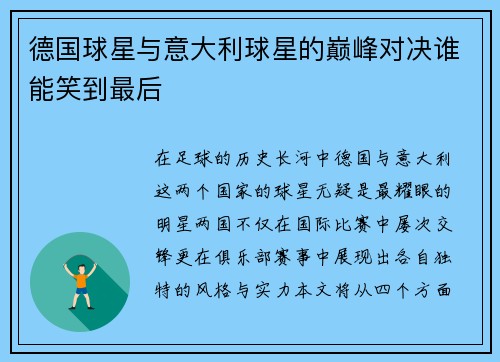 德国球星与意大利球星的巅峰对决谁能笑到最后

在足球的历史长河中德国与意大利这两个国家的球星无疑是最耀眼的明星两国不仅在国际比赛中屡次交锋更在俱乐部赛事中展现出各自独特的风格与实力本文将从四个方面